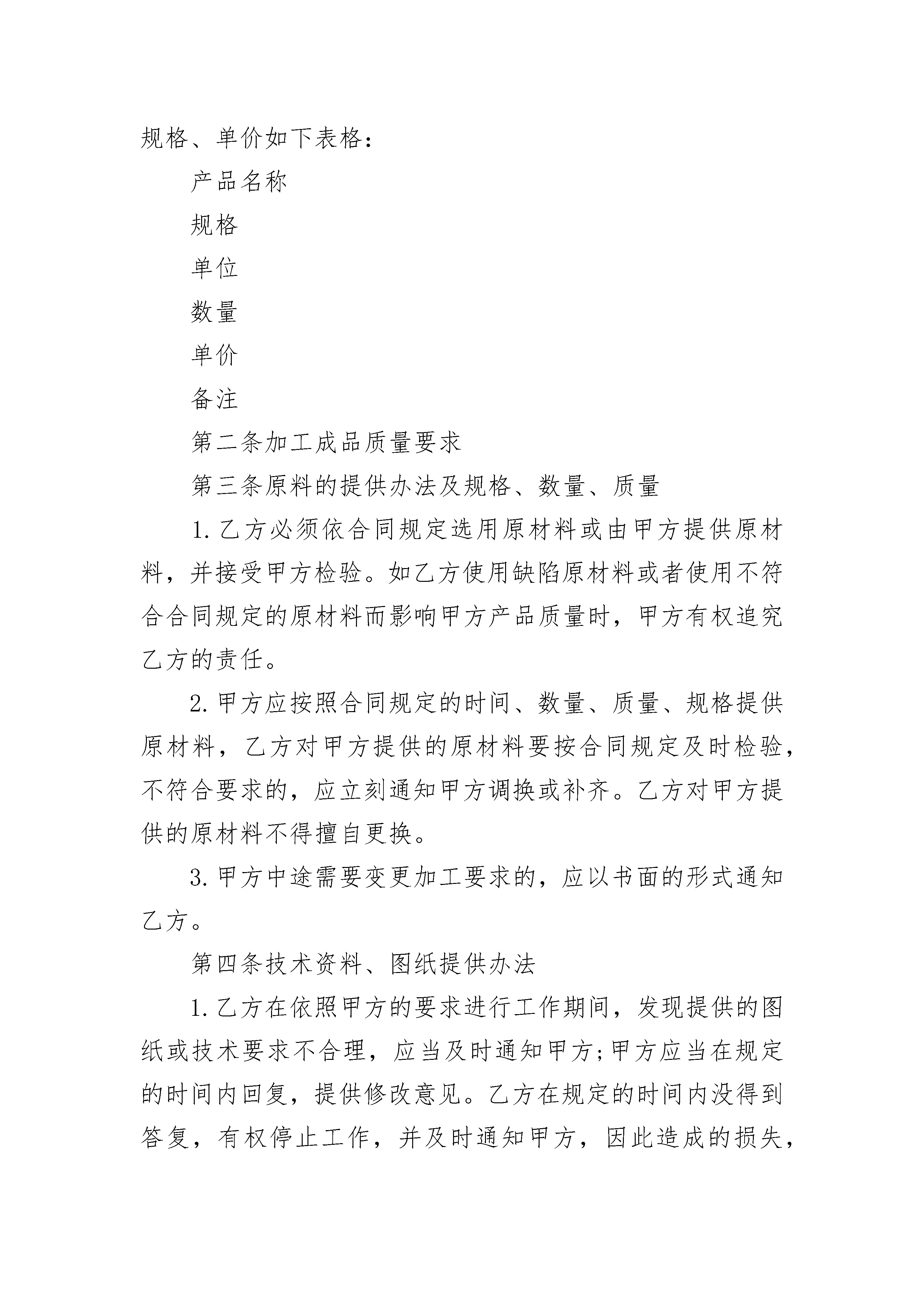 规格、单价如下表格：

产品名称

规格

单位

数量

单价

备注

第二条加工成品质量要求

第三条原料的提供办法及规格、数量、质量

1. 乙方必须依合同规定选用原材料或由甲方提供原材料，并接受甲方检验。如乙方使用缺陷原材料或者使用不符合合同规定的原材料而影响甲方产品质量时，甲方有权追究乙方的责任。

2. 甲方应按照合同规定的时间、数量、质量、规格提供原材料，乙方对甲方提供的原材料要按合同规定及时检验，不符合要求的，应立刻通知甲方调换或补齐。乙方对甲方提供的原材料不得擅自更换。

3. 甲方中途需要变更加工要求的，应以书面的形式通知乙方。

第四条技术资料、图纸提供办法

1. 乙方在依照甲方的要求进行工作期间，发现提供的图纸或技术要求不合理，应当及时通知甲方;甲方应当在规定的时间内回复，提供修改意见。乙方在规定的时间内没得到答复，有权停止工作，并及时通知甲方，因此造成的损失，